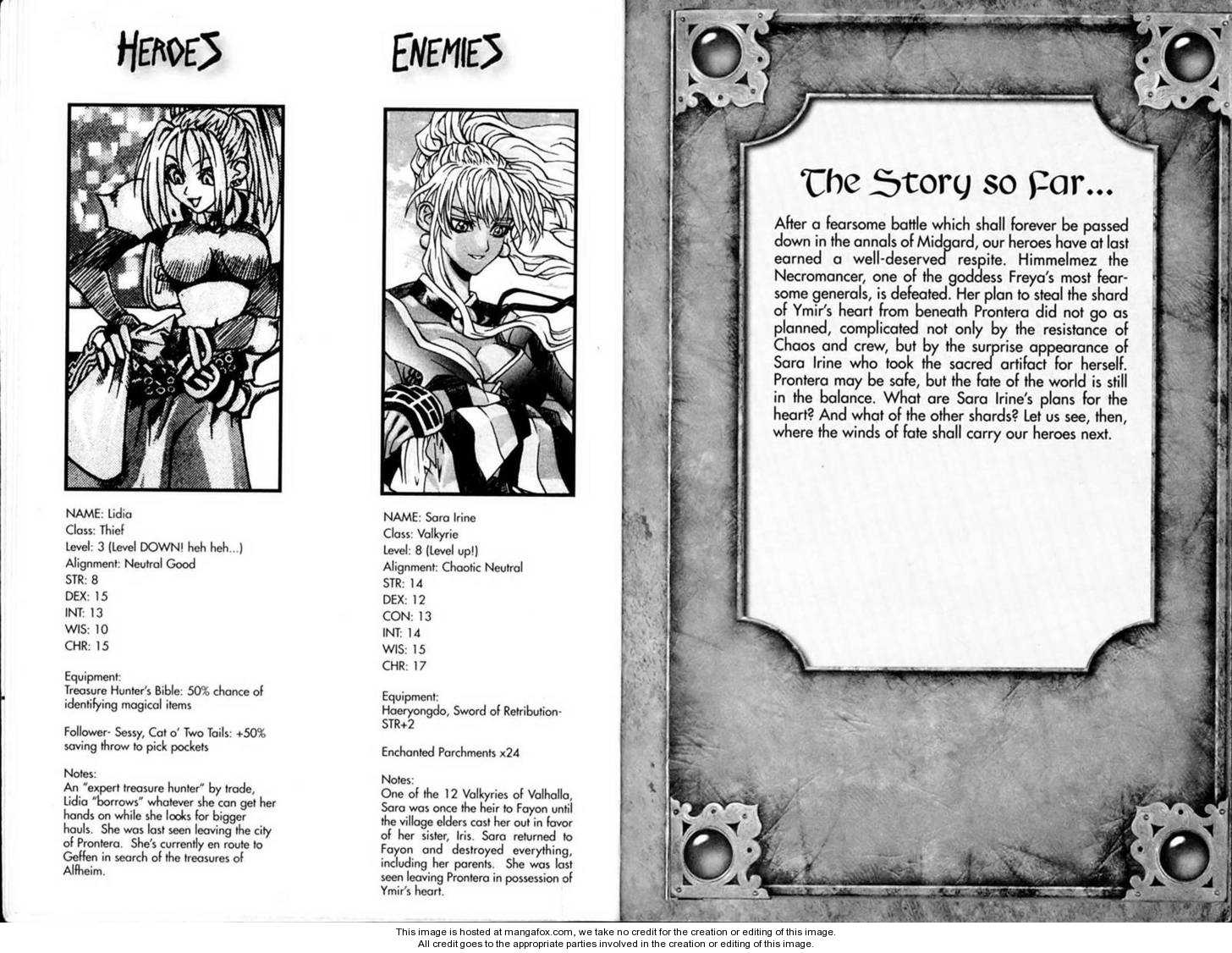 HEROES

NAME: Lidia
Class: Thief
Level: 3 (Level DOWN! heh heh...)
Alignment: Neutral Good
STR: 8
DEX: 15
INT: 13
WIS: 10
CHR: 15

Equipment:
Treasure Hunter's Bible: 50% chance of identifying magical items

Follower- Sessy, Cat o' Two Tails: +50% saving throw to pick pockets

Notes:
An "expert treasure hunter" by trade, Lidia "borrows" whatever she can get her hands on while she looks for bigger hauls. She was last seen leaving the city of Prontera. She's currently en route to Geffen in search of the treasures of Alfheim.

ENEMIES

NAME: Sara Irine
Class: Valkyrie
Level: 8 (Level up!)
Alignment: Chaotic Neutral
STR: 14
DEX: 12
CON: 13
INT: 14
WIS: 15
CHR: 17

Equipment:
Haeryongdo, Sword of Retribution- STR+2

Enchanted Parchments x24

Notes:
One of the 12 Valkyries of Valhalla, Sara was once the heir to Fayon until the village elders cast her out in favor of her sister, Iris. Sara returned to Fayon and destroyed everything, including her parents. She was last seen leaving Prontera in possession of Ymir's heart.

The Story so Far...

After a fearsome battle which shall forever be passed down in the annals of Midgard, our heroes have at last earned a well-deserved respite. Himmelmez the Necromancer, one of the goddess Freya's most fearsome generals, is defeated. Her plan to steal the shard of Ymir's heart from beneath Prontera did not go as planned, complicated not only by the resistance of Chaos and crew, but by the surprise appearance of Sara Irine who took the sacred artifact for herself. Prontera may be safe, but the fate of the world is still in the balance. What are Sara Irine's plans for the heart? And what of the other shards? Let us see, then, where the winds of fate shall carry our heroes next.

This image is hosted at mangafox.com, we take no credit for the creation or editing of this image.
All credit goes to the appropriate parties involved in the creation or editing of this image.